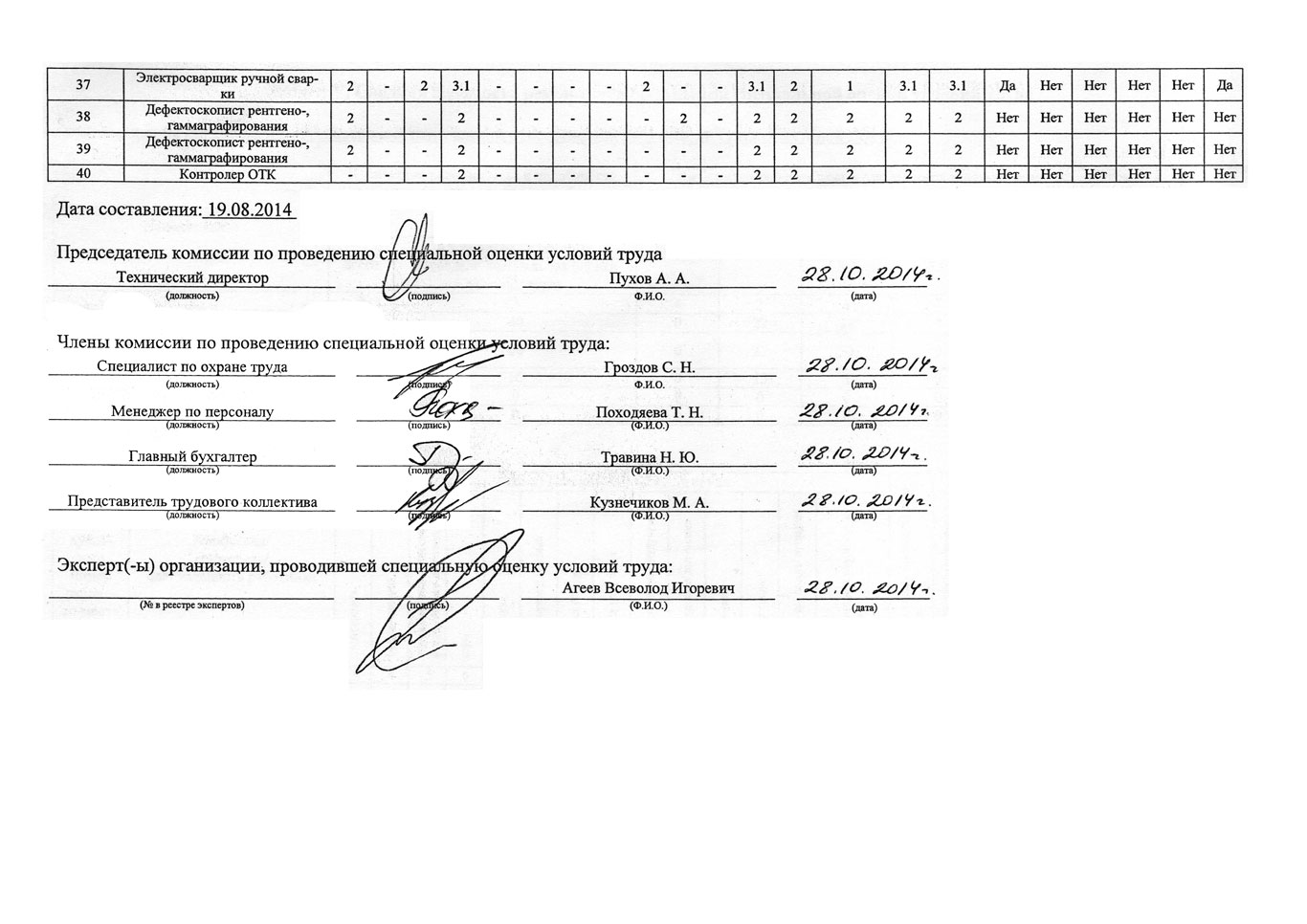 | 37 | Электросварщик ручной сварки | 2 | - | 2 | 3.1 | - | - | - | - | 2 | - | - | 3.1 | 2 | 1 | 3.1 | 3.1 | Да | Нет | Нет | Нет | Нет | Да |
|---|---|---|---|---|---|---|---|---|---|---|---|---|---|---|---|---|---|---|---|---|---|---|---|
| 38 | Дефектоскопист рентгено-, гаммаграфирования | 2 | - | - | 2 | - | - | - | - | - | 2 | - | 2 | 2 | 2 | 2 | 2 | Нет | Нет | Нет | Нет | Нет | Нет |
| 39 | Дефектоскопист рентгено-, гаммаграфирования | 2 | - | - | 2 | - | - | - | - | - | - | - | 2 | 2 | 2 | 2 | 2 | Нет | Нет | Нет | Нет | Нет | Нет |
| 40 | Контролер ОТК | - | - | - | 2 | - | - | - | - | - | - | - | 2 | 2 | 2 | 2 | 2 | Нет | Нет | Нет | Нет | Нет | Нет |

Дата составления: 19.08.2014

Председатель комиссии по проведению специальной оценки условий труда
Технический директор (должность) (подпись) Пухов А. А. Ф.И.О. 28.10.2014г. (дата)

Члены комиссии по проведению специальной оценки условий труда:
Специалист по охране труда (должность) (подпись) Гроздов С. Н. Ф.И.О. 28.10.2014г (дата)
Менеджер по персоналу (должность) (подпись) Походяева Т. Н. (Ф.И.О.) 28.10.2014г. (дата)
Главный бухгалтер (должность) (подпись) Травина Н. Ю. (Ф.И.О.) 28.10.2014г. (дата)
Представитель трудового коллектива (должность) (подпись) Кузнечиков М. А. (Ф.И.О.) 28.10.2014г. (дата)

Эксперт(-ы) организации, проводившей специальную оценку условий труда:
(№ в реестре экспертов) (подпись) Агеев Всеволод Игоревич (Ф.И.О.) 28.10.2014г. (дата)